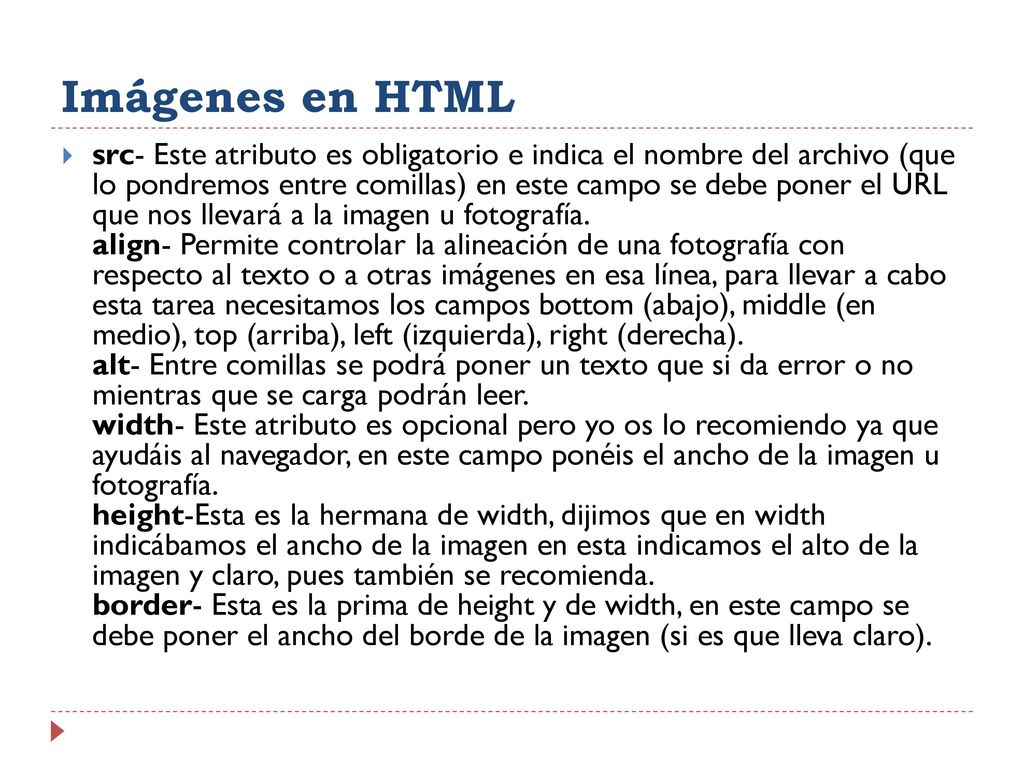 Imágenes en HTML

src- Este atributo es obligatorio e indica el nombre del archivo (que lo pondremos entre comillas) en este campo se debe poner el URL que nos llevará a la imagen u fotografía.
align- Permite controlar la alineación de una fotografía con respecto al texto o a otras imágenes en esa línea, para llevar a cabo esta tarea necesitamos los campos bottom (abajo), middle (en medio), top (arriba), left (izquierda), right (derecha).
alt- Entre comillas se podrá poner un texto que si da error o no mientras que se carga podrán leer.
width- Este atributo es opcional pero yo os lo recomiendo ya que ayudáis al navegador, en este campo ponéis el ancho de la imagen u fotografía.
height-Esta es la hermana de width, dijimos que en width indicábamos el ancho de la imagen en esta indicamos el alto de la imagen y claro, pues también se recomienda.
border- Esta es la prima de height y de width, en este campo se debe poner el ancho del borde de la imagen (si es que lleva claro).